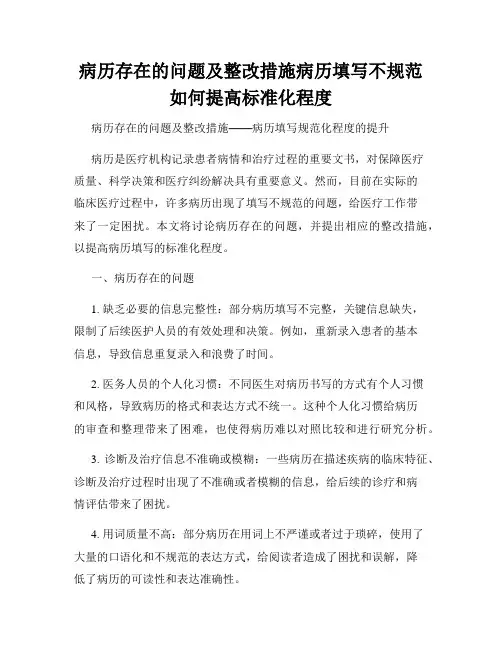 病历存在的问题及整改措施病历填写不规范如何提高标准化程度

病历存在的问题及整改措施——病历填写规范化程度的提升

病历是医疗机构记录患者病情和治疗过程的重要文书，对保障医疗质量、科学决策和医疗纠纷解决具有重要意义。然而，目前在实际的临床医疗过程中，许多病历出现了填写不规范的问题，给医疗工作带来了一定困扰。本文将讨论病历存在的问题，并提出相应的整改措施，以提高病历填写的标准化程度。

一、病历存在的问题

1. 缺乏必要的信息完整性：部分病历填写不完整，关键信息缺失，限制了后续医护人员的有效处理和决策。例如，重新录入患者的基本信息，导致信息重复录入和浪费了时间。

2. 医务人员的个人化习惯：不同医生对病历书写的方式有个人习惯和风格，导致病历的格式和表达方式不统一。这种个人化习惯给病历的审查和整理带来了困难，也使得病历难以对照比较和进行研究分析。

3. 诊断及治疗信息不准确或模糊：一些病历在描述疾病的临床特征、诊断及治疗过程时出现了不准确或者模糊的信息，给后续的诊疗和病情评估带来了困扰。

4. 用词质量不高：部分病历在用词上不严谨或者过于琐碎，使用了大量的口语化和不规范的表达方式，给阅读者造成了困扰和误解，降低了病历的可读性和表达准确性。